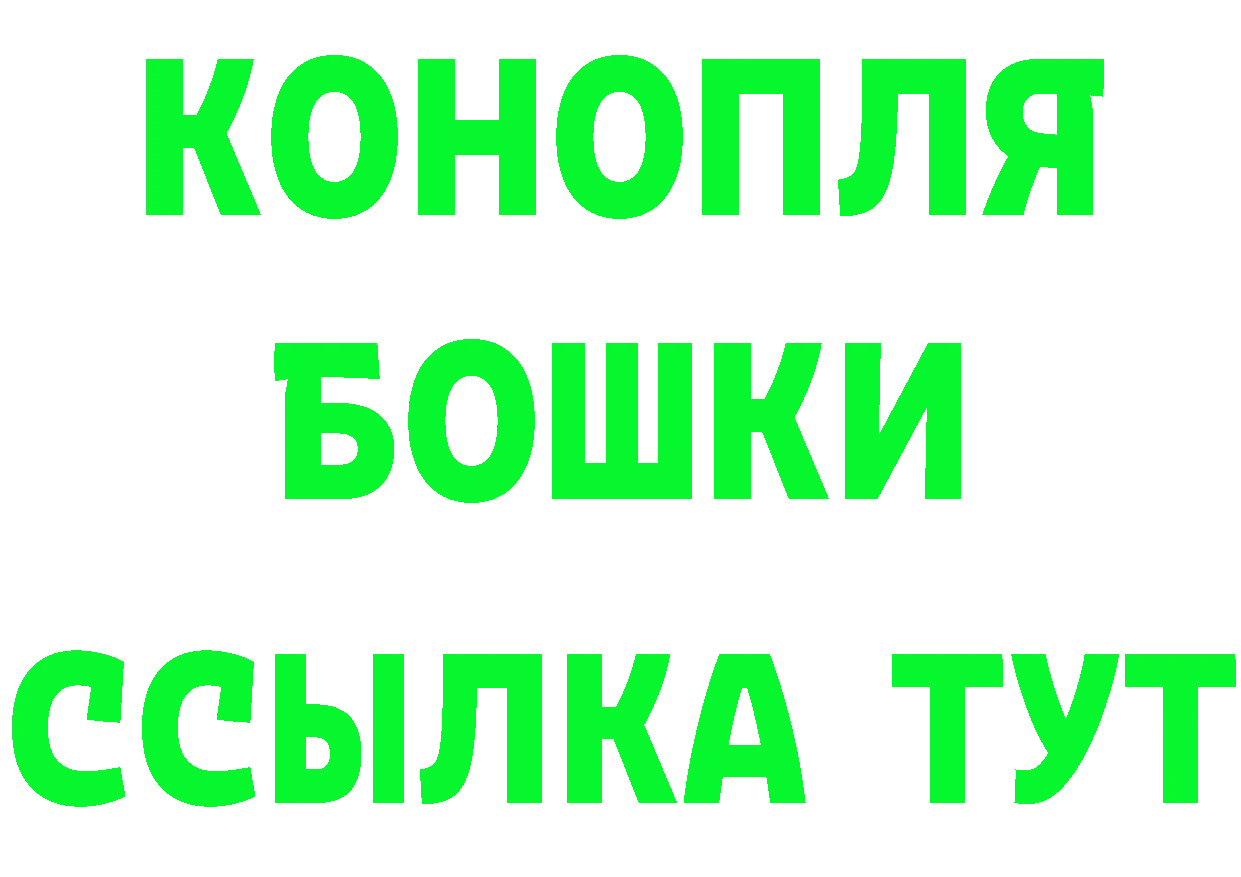 КОНОПЛЯ
БОШКИ
ССЫЛКА ТУТ